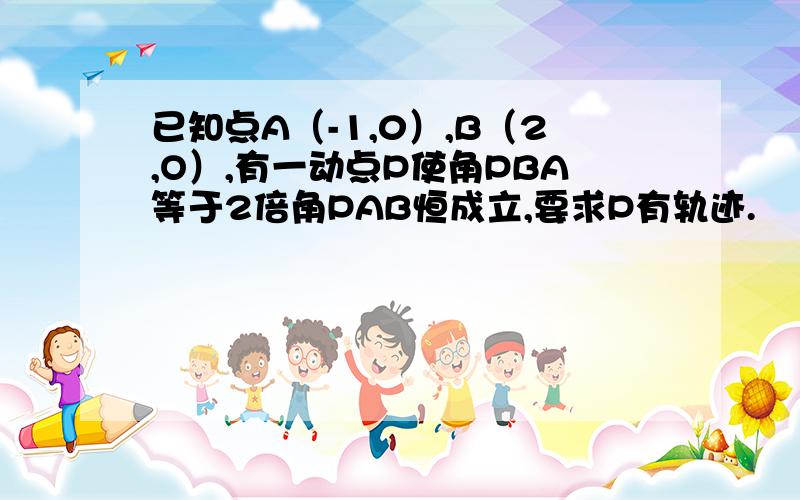 已知点A（-1,0）,B（2,0）,有一动点P使角PBA等于2倍角PAB恒成立,要求P有轨迹.